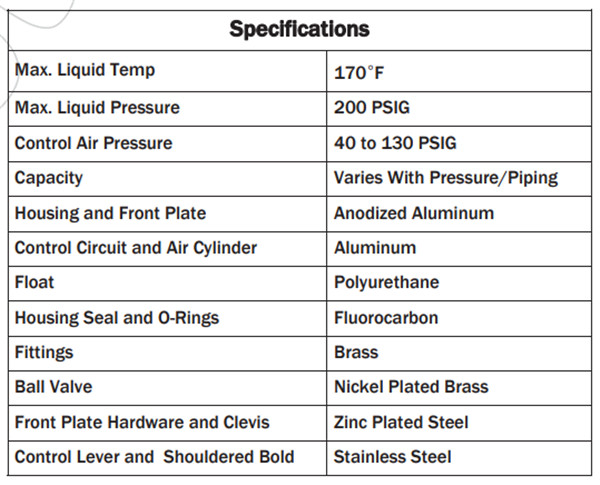 | Specifications | |
|---|---|
| Max. Liquid Temp | 170°F |
| Max. Liquid Pressure | 200 PSIG |
| Control Air Pressure | 40 to 130 PSIG |
| Capacity | Varies With Pressure/Piping |
| Housing and Front Plate | Anodized Aluminum |
| Control Circuit and Air Cylinder | Aluminum |
| Float | Polyurethane |
| Housing Seal and O-Rings | Fluorocarbon |
| Fittings | Brass |
| Ball Valve | Nickel Plated Brass |
| Front Plate Hardware and Clevis | Zinc Plated Steel |
| Control Lever and Shouldered Bold | Stainless Steel |